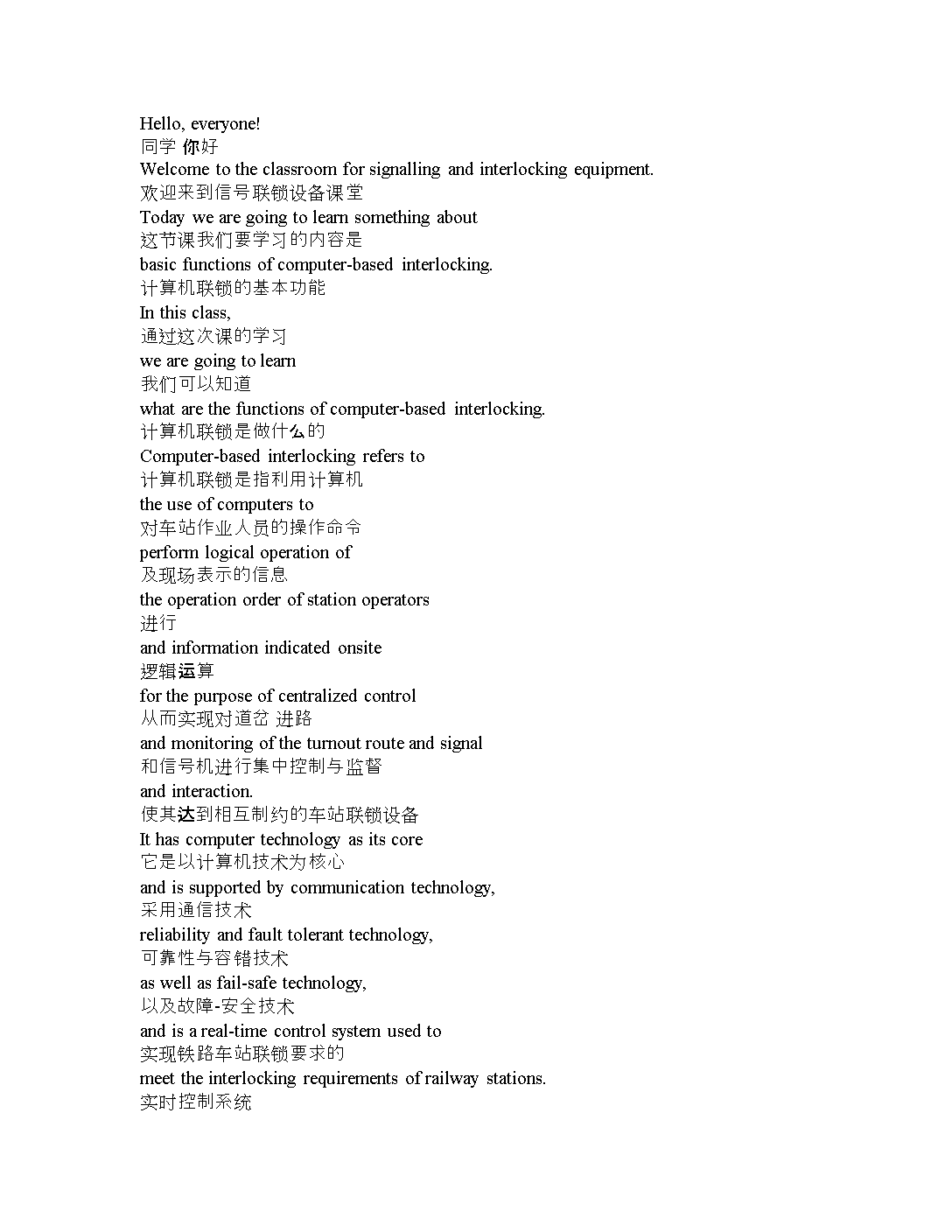 Hello, everyone!
同学 你好
Welcome to the classroom for signalling and interlocking equipment.
欢迎来到信号联锁设备课堂
Today we are going to learn something about
这节课我们要学习的内容是
basic functions of computer-based interlocking.
计算机联锁的基本功能
In this class,
通过这次课的学习
we are going to learn
我们可以知道
what are the functions of computer-based interlocking.
计算机联锁是做什么的
Computer-based interlocking refers to
计算机联锁是指利用计算机
the use of computers to
对车站作业人员的操作命令
perform logical operation of
及现场表示的信息
the operation order of station operators
进行
and information indicated onsite
逻辑运算
for the purpose of centralized control
从而实现对道岔 进路
and monitoring of the turnout route and signal
和信号机进行集中控制与监督
and interaction.
使其达到相互制约的车站联锁设备
It has computer technology as its core
它是以计算机技术为核心
and is supported by communication technology,
采用通信技术
reliability and fault tolerant technology,
可靠性与容错技术
as well as fail-safe technology,
以及故障-安全技术
and is a real-time control system used to
实现铁路车站联锁要求的
meet the interlocking requirements of railway stations.
实时控制系统